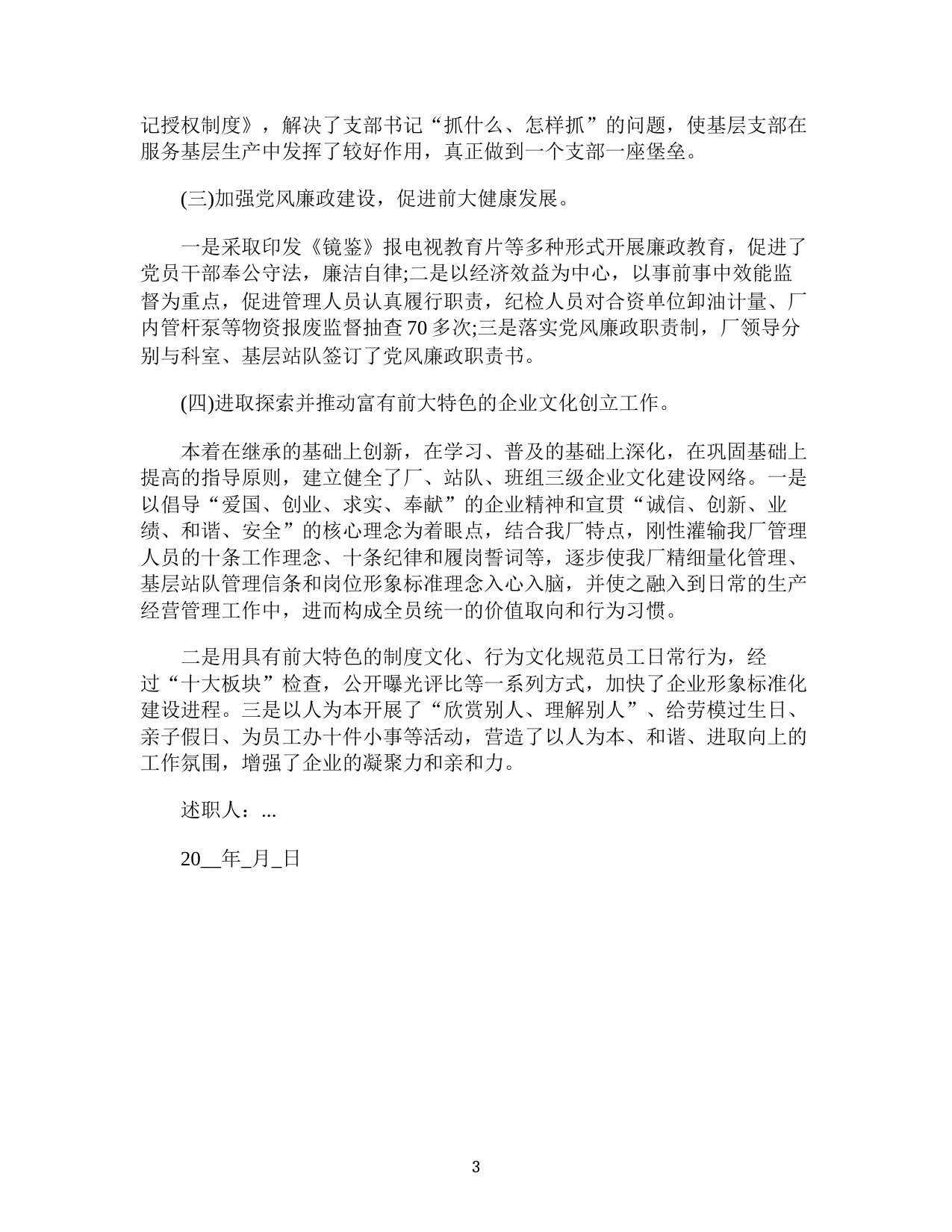 记授权制度》，解决了支部书记“抓什么、怎样抓”的问题，使基层支部在服务基层生产中发挥了较好作用，真正做到一个支部一座堡垒。

(三)加强党风廉政建设，促进前大健康发展。

一是采取印发《镜鉴》报电视教育片等多种形式开展廉政教育，促进了党员干部奉公守法，廉洁自律;二是以经济效益为中心，以事前事中效能监督为重点，促进管理人员认真履行职责，纪检人员对合资单位卸油计量、厂内管杆泵等物资报废监督抽查70多次;三是落实党风廉政职责制，厂领导分别与科室、基层站队签订了党风廉政职责书。

(四)进取探索并推动富有前大特色的企业文化创立工作。

本着在继承的基础上创新，在学习、普及的基础上深化，在巩固基础上提高的指导原则，建立健全了厂、站队、班组三级企业文化建设网络。一是以倡导“爱国、创业、求实、奉献”的企业精神和宣贯“诚信、创新、业绩、和谐、安全”的核心理念为着眼点，结合我厂特点，刚性灌输我厂管理人员的十条工作理念、十条纪律和履岗誓词等，逐步使我厂精细量化管理、基层站队管理信条和岗位形象标准理念入心入脑，并使之融入到日常的生产经营管理工作中，进而构成全员统一的价值取向和行为习惯。

二是用具有前大特色的制度文化、行为文化规范员工日常行为，经过“十大板块”检查，公开曝光评比等一系列方式，加快了企业形象标准化建设进程。三是以人为本开展了“欣赏别人、理解别人”、给劳模过生日、亲子假日、为员工办十件小事等活动，营造了以人为本、和谐、进取向上的工作氛围，增强了企业的凝聚力和亲和力。

述职人：...

20__年_月_日

3